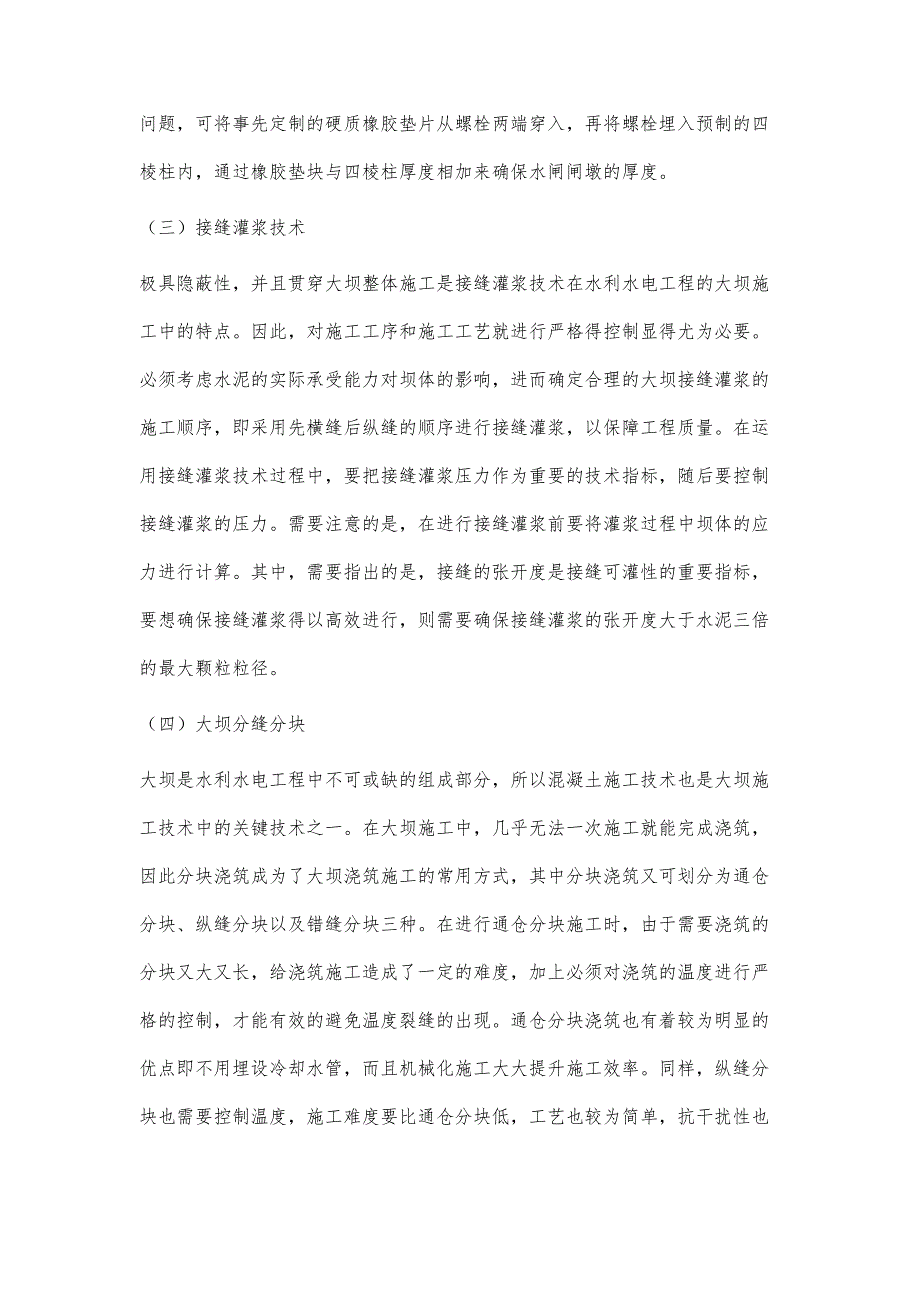 问题，可将事先定制的硬质橡胶垫片从螺栓两端穿入，再将螺栓埋入预制的四棱柱内，通过橡胶垫块与四棱柱厚度相加来确保水闸闸墩的厚度。

（三）接缝灌浆技术

极具隐蔽性，并且贯穿大坝整体施工是接缝灌浆技术在水利水电工程的大坝施工中的特点。因此，对施工工序和施工工艺就进行严格得控制显得尤为必要。必须考虑水泥的实际承受能力对坝体的影响，进而确定合理的大坝接缝灌浆的施工顺序，即采用先横缝后纵缝的顺序进行接缝灌浆，以保障工程质量。在运用接缝灌浆技术过程中，要把接缝灌浆压力作为重要的技术指标，随后要控制接缝灌浆的压力。需要注意的是，在进行接缝灌浆前要将灌浆过程中坝体的应力进行计算。其中，需要指出的是，接缝的张开度是接缝可灌性的重要指标，要想确保接缝灌浆得以高效进行，则需要确保接缝灌浆的张开度大于水泥三倍的最大颗粒粒径。

（四）大坝分缝分块

大坝是水利水电工程中不可或缺的组成部分，所以混凝土施工技术也是大坝施工技术中的关键技术之一。在大坝施工中，几乎无法一次施工就能完成浇筑，因此分块浇筑成为了大坝浇筑施工的常用方式，其中分块浇筑又可划分为通仓分块、纵缝分块以及错缝分块三种。在进行通仓分块施工时，由于需要浇筑的分块又大又长，给浇筑施工造成了一定的难度，加上必须对浇筑的温度进行严格的控制，才能有效的避免温度裂缝的出现。通仓分块浇筑也有着较为明显的优点即不用埋设冷却水管，而且机械化施工大大提升施工效率。同样，纵缝分块也需要控制温度，施工难度要比通仓分块低，工艺也较为简单，抗干扰性也